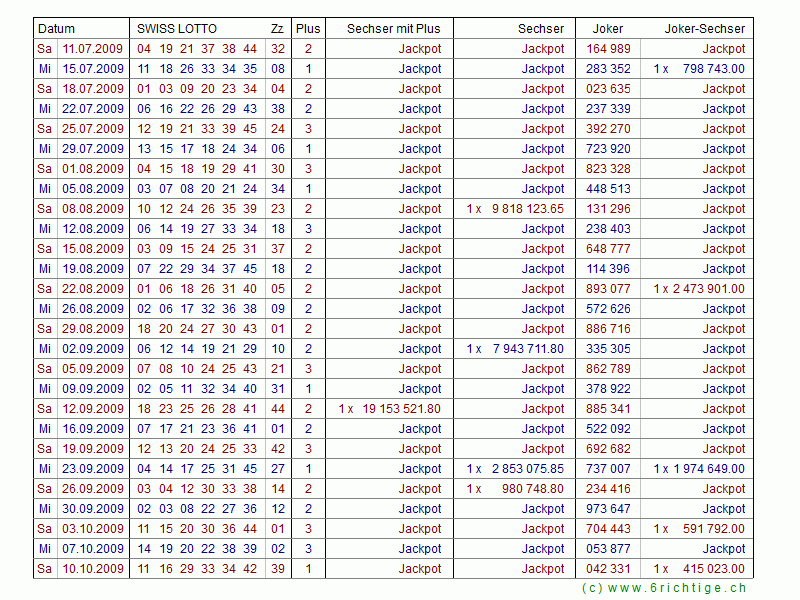 | Datum | | SWISS LOTTO | Zz | Plus | Sechser mit Plus | Sechser | Joker | Joker-Sechser |
|---|---|---|---|---|---|---|---|---|
| Sa | 11.07.2009 | 04 19 21 37 38 44 | 32 | 2 | Jackpot | Jackpot | 164 989 | Jackpot |
| Mi | 15.07.2009 | 11 18 26 33 34 35 | 08 | 1 | Jackpot | Jackpot | 283 352 | 1 x 798 743.00 |
| Sa | 18.07.2009 | 01 03 09 20 23 34 | 04 | 2 | Jackpot | Jackpot | 023 635 | Jackpot |
| Mi | 22.07.2009 | 06 16 22 26 29 43 | 38 | 2 | Jackpot | Jackpot | 237 339 | Jackpot |
| Sa | 25.07.2009 | 12 19 21 33 39 45 | 24 | 3 | Jackpot | Jackpot | 392 270 | Jackpot |
| Mi | 29.07.2009 | 13 15 17 18 24 34 | 06 | 1 | Jackpot | Jackpot | 723 920 | Jackpot |
| Sa | 01.08.2009 | 04 15 18 19 29 41 | 30 | 3 | Jackpot | Jackpot | 823 328 | Jackpot |
| Mi | 05.08.2009 | 03 07 08 20 21 24 | 34 | 1 | Jackpot | Jackpot | 448 513 | Jackpot |
| Sa | 08.08.2009 | 10 12 24 26 35 39 | 23 | 2 | Jackpot | 1 x 9 818 123.65 | 131 296 | Jackpot |
| Mi | 12.08.2009 | 06 14 19 27 33 34 | 18 | 3 | Jackpot | Jackpot | 238 403 | Jackpot |
| Sa | 15.08.2009 | 03 09 15 24 25 31 | 37 | 2 | Jackpot | Jackpot | 648 777 | Jackpot |
| Mi | 19.08.2009 | 07 22 29 34 37 45 | 18 | 2 | Jackpot | Jackpot | 114 396 | Jackpot |
| Sa | 22.08.2009 | 01 06 18 26 31 40 | 05 | 2 | Jackpot | Jackpot | 893 077 | 1 x 2 473 901.00 |
| Mi | 26.08.2009 | 02 06 17 32 36 38 | 09 | 2 | Jackpot | Jackpot | 572 626 | Jackpot |
| Sa | 29.08.2009 | 18 20 24 27 30 43 | 01 | 2 | Jackpot | Jackpot | 886 716 | Jackpot |
| Mi | 02.09.2009 | 06 12 14 19 21 29 | 10 | 2 | Jackpot | 1 x 7 943 711.80 | 335 305 | Jackpot |
| Sa | 05.09.2009 | 07 08 10 24 25 43 | 21 | 3 | Jackpot | Jackpot | 862 789 | Jackpot |
| Mi | 09.09.2009 | 02 05 11 32 34 40 | 31 | 1 | Jackpot | Jackpot | 378 922 | Jackpot |
| Sa | 12.09.2009 | 18 23 25 26 28 41 | 44 | 2 | 1 x 19 153 521.80 | Jackpot | 885 341 | Jackpot |
| Mi | 16.09.2009 | 07 17 21 23 36 41 | 01 | 2 | Jackpot | Jackpot | 522 092 | Jackpot |
| Sa | 19.09.2009 | 12 13 20 24 25 33 | 42 | 3 | Jackpot | Jackpot | 692 682 | Jackpot |
| Mi | 23.09.2009 | 04 14 17 25 31 45 | 27 | 1 | Jackpot | 1 x 2 853 075.85 | 737 007 | 1 x 1 974 649.00 |
| Sa | 26.09.2009 | 03 04 12 30 33 38 | 14 | 2 | Jackpot | 1 x 980 748.80 | 234 416 | Jackpot |
| Mi | 30.09.2009 | 02 03 08 22 27 36 | 12 | 2 | Jackpot | Jackpot | 973 647 | Jackpot |
| Sa | 03.10.2009 | 11 15 20 30 36 44 | 01 | 3 | Jackpot | Jackpot | 704 443 | 1 x 591 792.00 |
| Mi | 07.10.2009 | 14 19 20 22 38 39 | 02 | 3 | Jackpot | Jackpot | 053 877 | Jackpot |
| Sa | 10.10.2009 | 11 16 29 33 34 42 | 39 | 1 | Jackpot | Jackpot | 042 331 | 1 x 415 023.00 |

(c) www.6richtige.ch